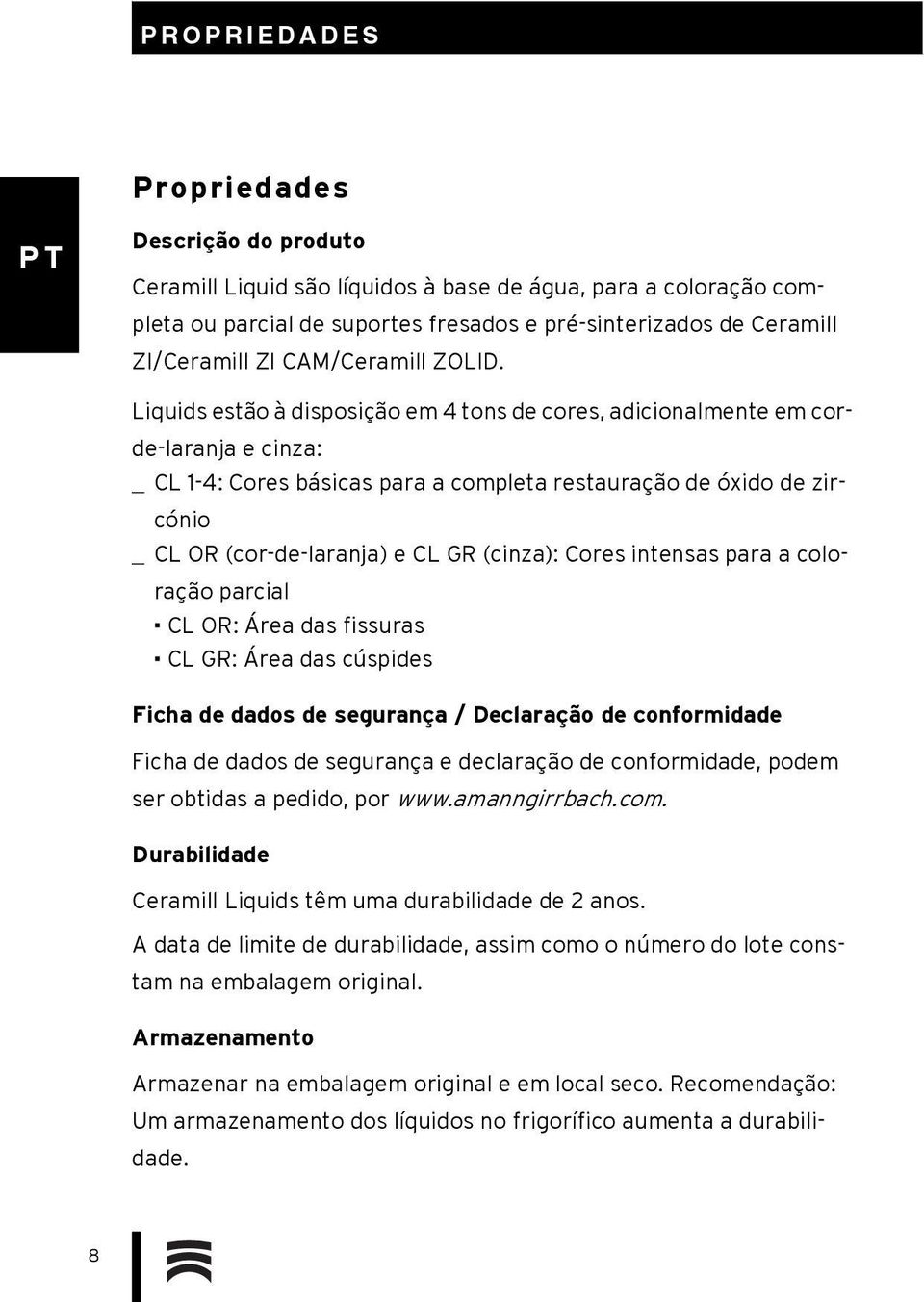 PROPRIEDADES

PT

Propriedades

Descrição do produto

Ceramill Liquid são líquidos à base de água, para a coloração completa ou parcial de suportes fresados e pré-sinterizados de Ceramill ZI/Ceramill ZI CAM/Ceramill ZOLID.

Liquids estão à disposição em 4 tons de cores, adicionalmente em cor-de-laranja e cinza:
_ CL 1-4: Cores básicas para a completa restauração de óxido de zircónio
_ CL OR (cor-de-laranja) e CL GR (cinza): Cores intensas para a coloração parcial
▪ CL OR: Área das fissuras
▪ CL GR: Área das cúspides

Ficha de dados de segurança / Declaração de conformidade

Ficha de dados de segurança e declaração de conformidade, podem ser obtidas a pedido, por www.amanngirrbach.com.

Durabilidade

Ceramill Liquids têm uma durabilidade de 2 anos.

A data de limite de durabilidade, assim como o número do lote constam na embalagem original.

Armazenamento

Armazenar na embalagem original e em local seco. Recomendação: Um armazenamento dos líquidos no frigorífico aumenta a durabilidade.

8